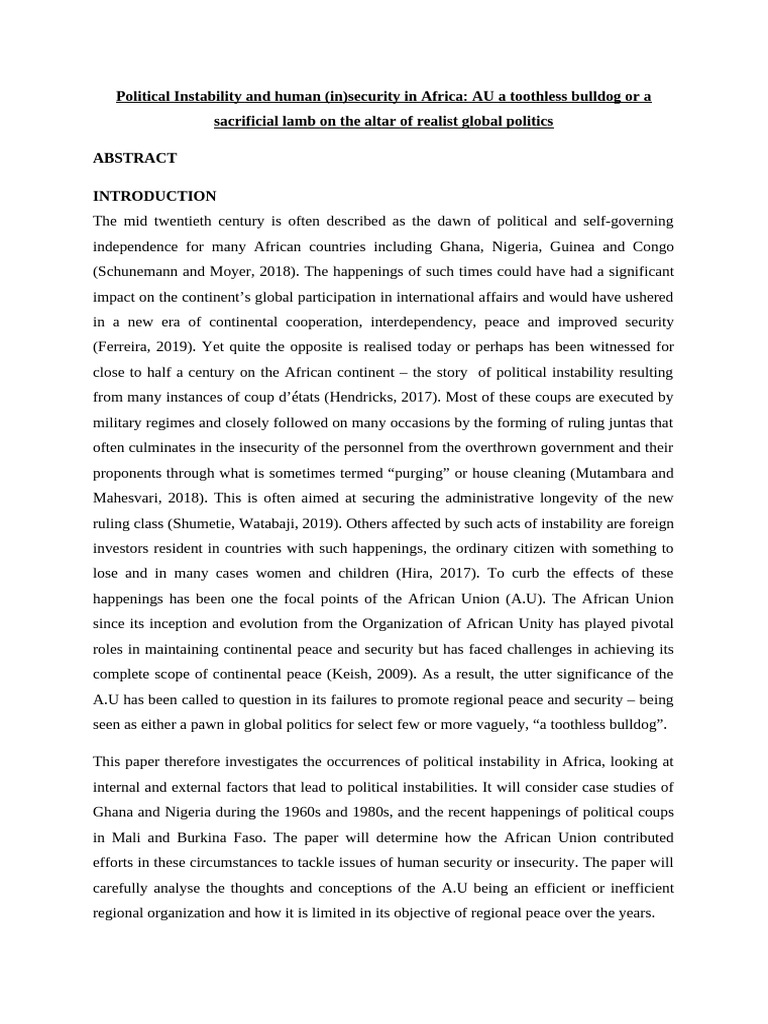 Political Instability and human (in)security in Africa: AU a toothless bulldog or a sacrificial lamb on the altar of realist global politics

ABSTRACT

INTRODUCTION

The mid twentieth century is often described as the dawn of political and self-governing independence for many African countries including Ghana, Nigeria, Guinea and Congo (Schunemann and Moyer, 2018). The happenings of such times could have had a significant impact on the continent's global participation in international affairs and would have ushered in a new era of continental cooperation, interdependency, peace and improved security (Ferreira, 2019). Yet quite the opposite is realised today or perhaps has been witnessed for close to half a century on the African continent – the story of political instability resulting from many instances of coup d'états (Hendricks, 2017). Most of these coups are executed by military regimes and closely followed on many occasions by the forming of ruling juntas that often culminates in the insecurity of the personnel from the overthrown government and their proponents through what is sometimes termed "purging" or house cleaning (Mutambara and Mahesvari, 2018). This is often aimed at securing the administrative longevity of the new ruling class (Shumetie, Watabaji, 2019). Others affected by such acts of instability are foreign investors resident in countries with such happenings, the ordinary citizen with something to lose and in many cases women and children (Hira, 2017). To curb the effects of these happenings has been one the focal points of the African Union (A.U). The African Union since its inception and evolution from the Organization of African Unity has played pivotal roles in maintaining continental peace and security but has faced challenges in achieving its complete scope of continental peace (Keish, 2009). As a result, the utter significance of the A.U has been called to question in its failures to promote regional peace and security – being seen as either a pawn in global politics for select few or more vaguely, "a toothless bulldog".

This paper therefore investigates the occurrences of political instability in Africa, looking at internal and external factors that lead to political instabilities. It will consider case studies of Ghana and Nigeria during the 1960s and 1980s, and the recent happenings of political coups in Mali and Burkina Faso. The paper will determine how the African Union contributed efforts in these circumstances to tackle issues of human security or insecurity. The paper will carefully analyse the thoughts and conceptions of the A.U being an efficient or inefficient regional organization and how it is limited in its objective of regional peace over the years.